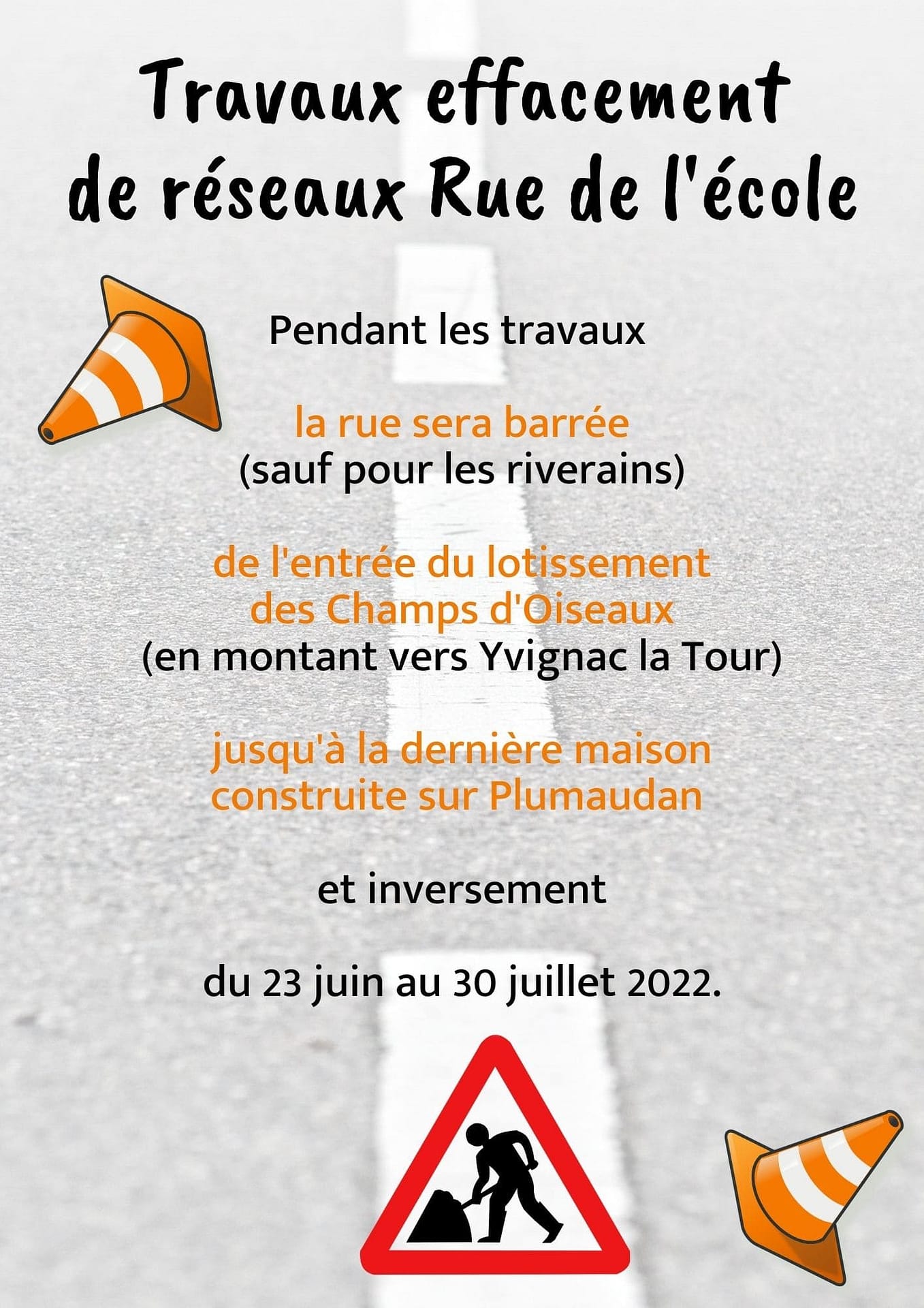 Travaux effacement de réseaux Rue de l'école

Pendant les travaux

la rue sera barrée
(sauf pour les riverains)

de l'entrée du lotissement des Champs d'Oiseaux
(en montant vers Yvignac la Tour)

jusqu'à la dernière maison construite sur Plumaudan

et inversement

du 23 juin au 30 juillet 2022.